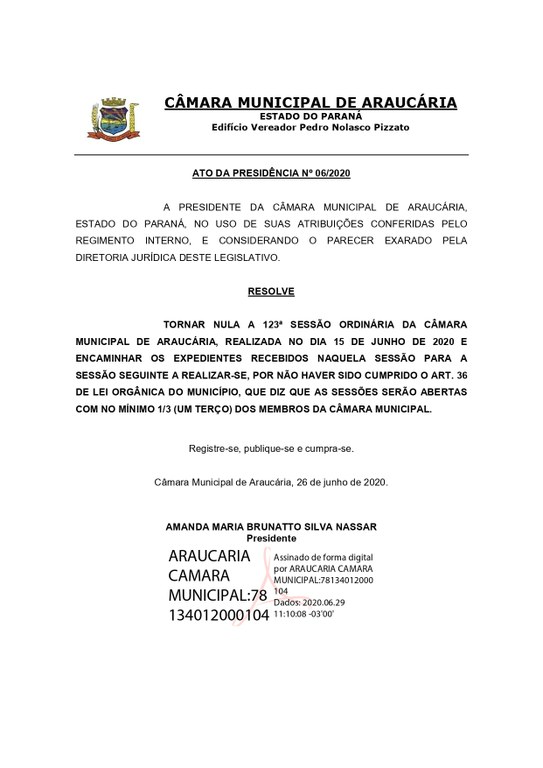 CÂMARA MUNICIPAL DE ARAUCÁRIA
ESTADO DO PARANÁ
Edifício Vereador Pedro Nolasco Pizzato

ATO DA PRESIDÊNCIA Nº 06/2020

A PRESIDENTE DA CÂMARA MUNICIPAL DE ARAUCÁRIA, ESTADO DO PARANÁ, NO USO DE SUAS ATRIBUIÇÕES CONFERIDAS PELO REGIMENTO INTERNO, E CONSIDERANDO O PARECER EXARADO PELA DIRETORIA JURÍDICA DESTE LEGISLATIVO.

RESOLVE

TORNAR NULA A 123ª SESSÃO ORDINÁRIA DA CÂMARA MUNICIPAL DE ARAUCÁRIA, REALIZADA NO DIA 15 DE JUNHO DE 2020 E ENCAMINHAR OS EXPEDIENTES RECEBIDOS NAQUELA SESSÃO PARA A SESSÃO SEGUINTE A REALIZAR-SE, POR NÃO HAVER SIDO CUMPRIDO O ART. 36 DE LEI ORGÂNICA DO MUNICÍPIO, QUE DIZ QUE AS SESSÕES SERÃO ABERTAS COM NO MÍNIMO 1/3 (UM TERÇO) DOS MEMBROS DA CÂMARA MUNICIPAL.

Registre-se, publique-se e cumpra-se.

Câmara Municipal de Araucária, 26 de junho de 2020.

AMANDA MARIA BRUNATTO SILVA NASSAR
Presidente

ARAUCARIA CAMARA MUNICIPAL:78134012000104

Assinado de forma digital por ARAUCARIA CAMARA MUNICIPAL:78134012000104
Dados: 2020.06.29 11:10:08 -03'00'